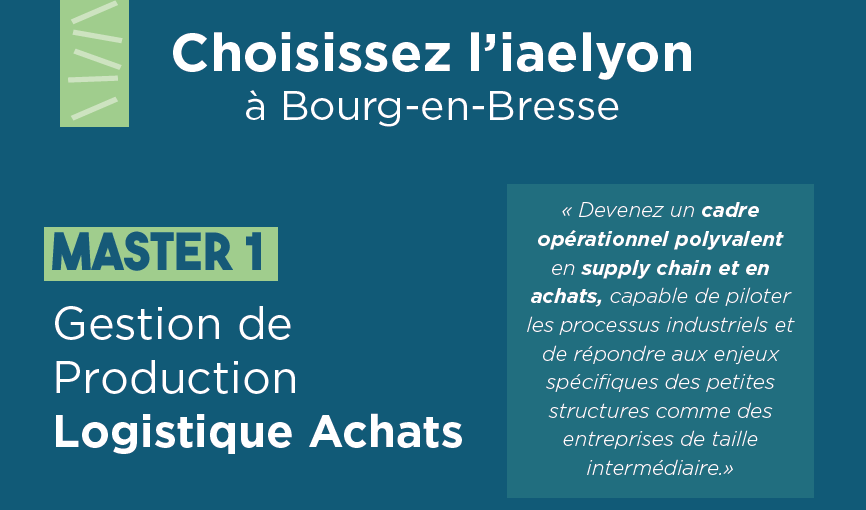 Choisissez l'iaelyon
à Bourg-en-Bresse

MASTER 1

Gestion de Production Logistique Achats

« Devenez un cadre opérationnel polyvalent en supply chain et en achats, capable de piloter les processus industriels et de répondre aux enjeux spécifiques des petites structures comme des entreprises de taille intermédiaire.»